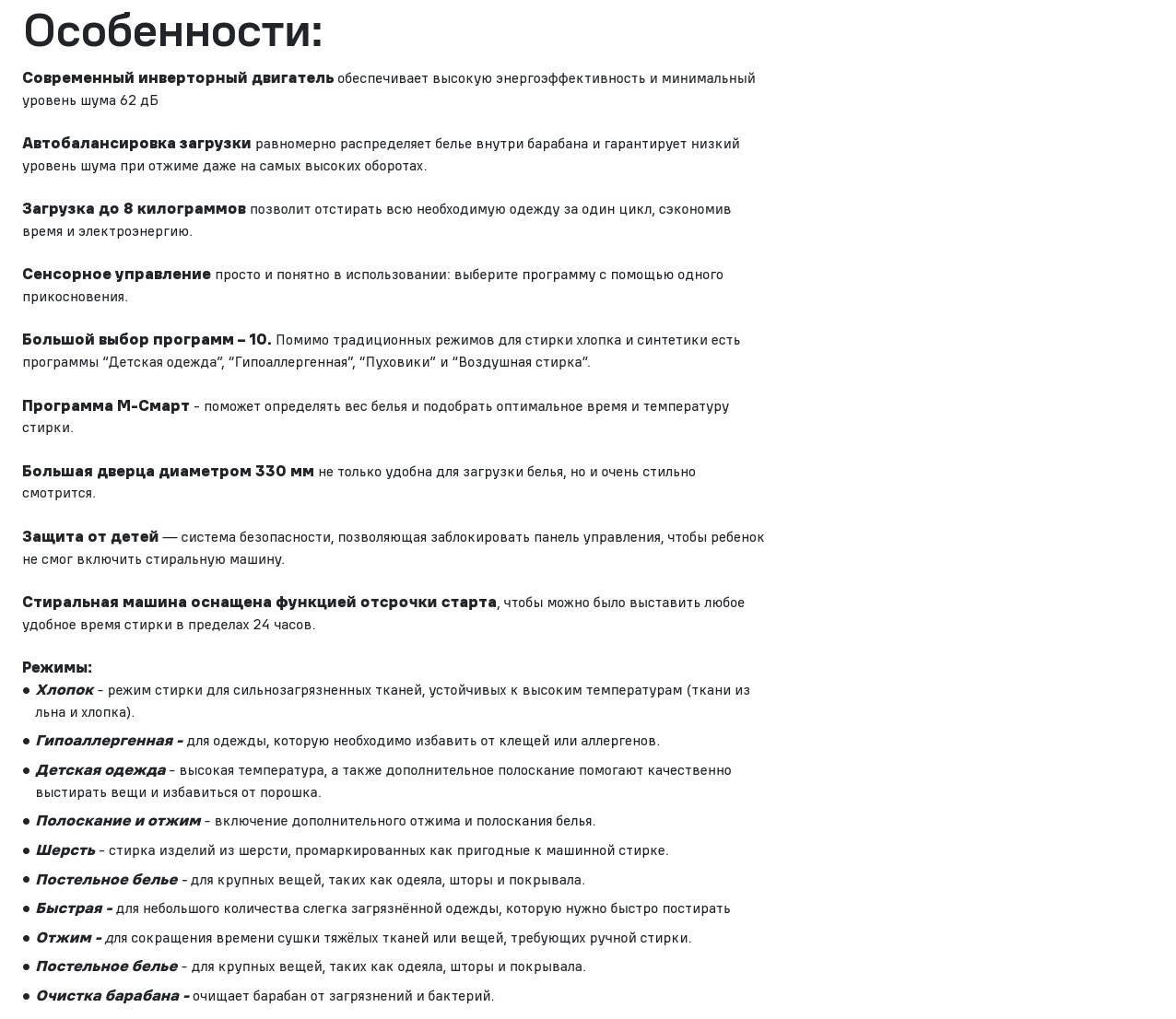 Особенности:

Современный инверторный двигатель обеспечивает высокую энергоэффективность и минимальный уровень шума 62 дБ

Автобалансировка загрузки равномерно распределяет белье внутри барабана и гарантирует низкий уровень шума при отжиме даже на самых высоких оборотах.

Загрузка до 8 килограммов позволит отстирать всю необходимую одежду за один цикл, сэкономив время и электроэнергию.

Сенсорное управление просто и понятно в использовании: выберите программу с помощью одного прикосновения.

Большой выбор программ – 10. Помимо традиционных режимов для стирки хлопка и синтетики есть программы "Детская одежда", "Гипоаллергенная", "Пуховики" и "Воздушная стирка".

Программа М-Смарт - поможет определять вес белья и подобрать оптимальное время и температуру стирки.

Большая дверца диаметром 330 мм не только удобна для загрузки белья, но и очень стильно смотрится.

Защита от детей — система безопасности, позволяющая заблокировать панель управления, чтобы ребенок не смог включить стиральную машину.

Стиральная машина оснащена функцией отсрочки старта, чтобы можно было выставить любое удобное время стирки в пределах 24 часов.

Режимы:
• Хлопок - режим стирки для сильнозагрязненных тканей, устойчивых к высоким температурам (ткани из льна и хлопка).
• Гипоаллергенная - для одежды, которую необходимо избавить от клещей или аллергенов.
• Детская одежда - высокая температура, а также дополнительное полоскание помогают качественно выстирать вещи и избавиться от порошка.
• Полоскание и отжим - включение дополнительного отжима и полоскания белья.
• Шерсть - стирка изделий из шерсти, промаркированных как пригодные к машинной стирке.
• Постельное белье - для крупных вещей, таких как одеяла, шторы и покрывала.
• Быстрая - для небольшого количества слегка загрязнённой одежды, которую нужно быстро постирать
• Отжим - для сокращения времени сушки тяжёлых тканей или вещей, требующих ручной стирки.
• Постельное белье - для крупных вещей, таких как одеяла, шторы и покрывала.
• Очистка барабана - очищает барабан от загрязнений и бактерий.